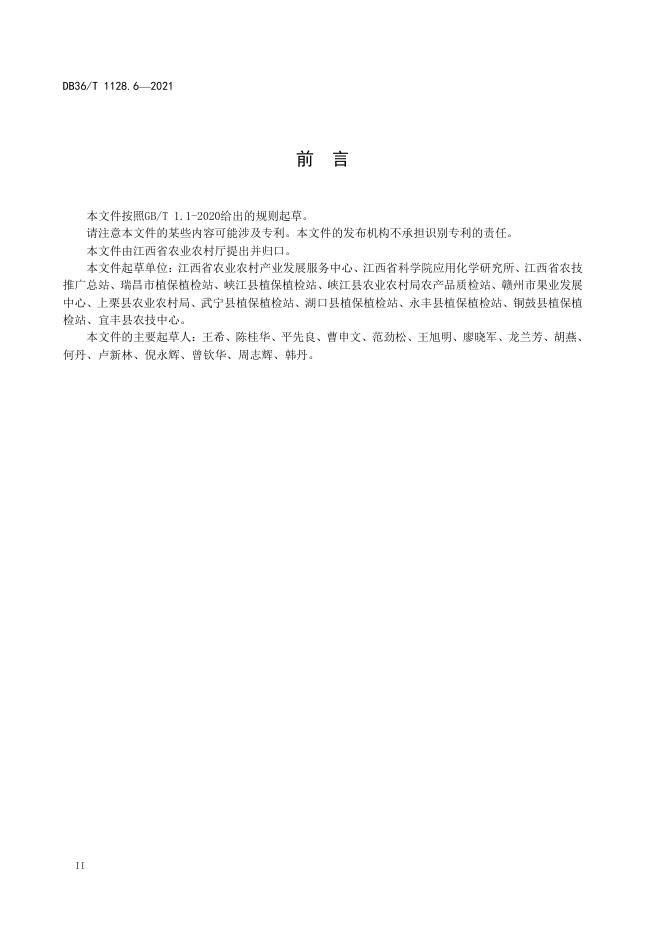 DB36/T 1128.6—2021

前　言

本文件按照GB/T 1.1-2020给出的规则起草。

请注意本文件的某些内容可能涉及专利。本文件的发布机构不承担识别专利的责任。

本文件由江西省农业农村厅提出并归口。

本文件起草单位：江西省农业农村产业发展服务中心、江西省科学院应用化学研究所、江西省农技推广总站、瑞昌市植保植检站、峡江县植保植检站、峡江县农业农村局农产品质检站、赣州市果业发展中心、上栗县农业农村局、武宁县植保植检站、湖口县植保植检站、永丰县植保植检站、铜鼓县植保植检站、宜丰县农技中心。

本文件的主要起草人：王希、陈桂华、平先良、曹申文、范劲松、王旭明、廖晓军、龙兰芳、胡燕、何丹、卢新林、倪永辉、曾钦华、周志辉、韩丹。

II